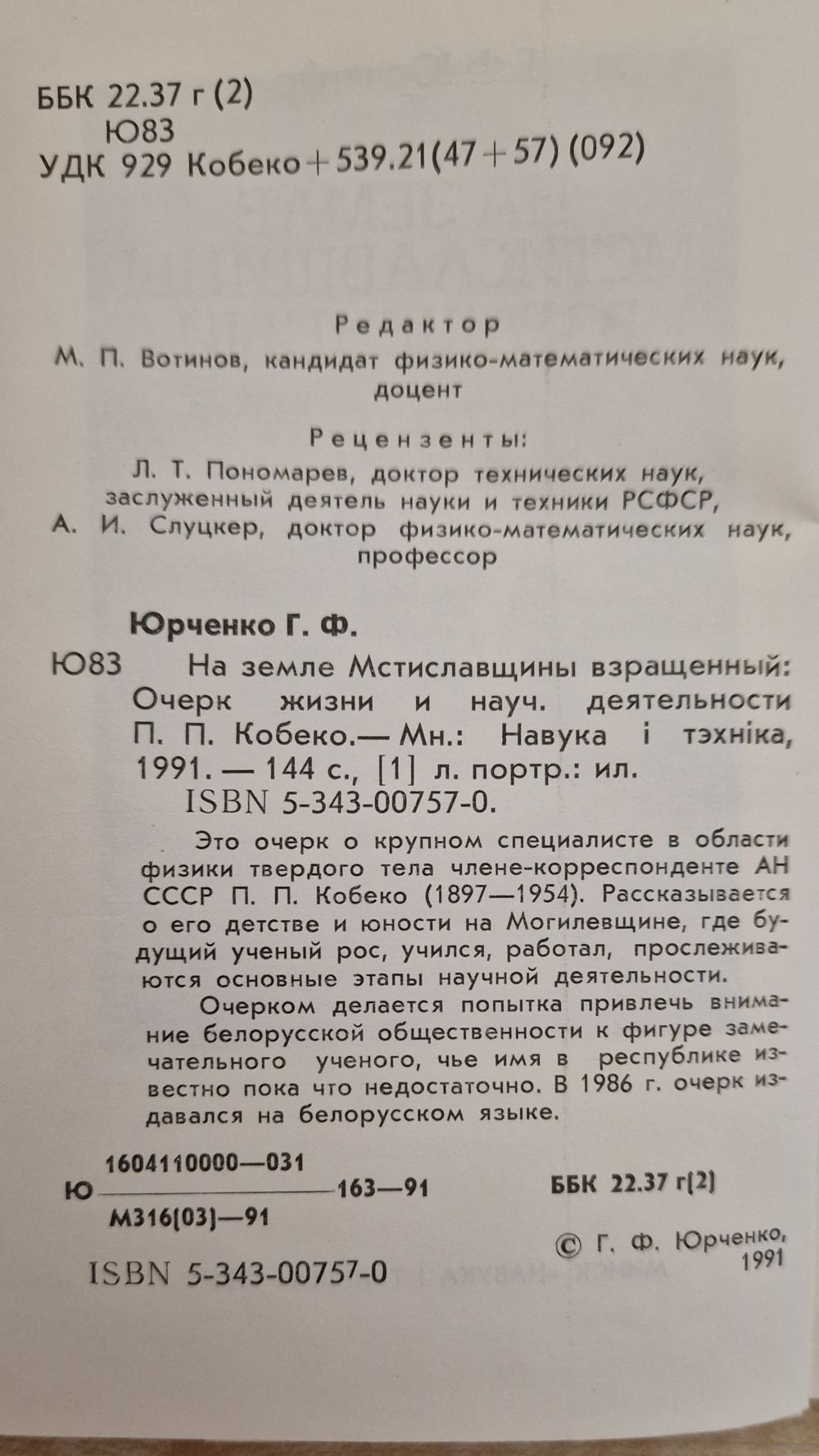 ББК 22.37 г (2)
Ю83
УДК 929 Кобеко + 539.21(47 + 57) (092)

Редактор
М. П. Вотинов, кандидат физико-математических наук, доцент

Рецензенты:
Л. Т. Пономарев, доктор технических наук, заслуженный деятель науки и техники РСФСР,
А. И. Слуцкер, доктор физико-математических наук, профессор

Юрченко Г. Ф.

Ю83 На земле Мстиславщины взращенный: Очерк жизни и науч. деятельности П. П. Кобеко.— Мн.: Навука і тэхніка, 1991. — 144 с., [1] л. портр.: ил.
ISBN 5-343-00757-0.

Это очерк о крупном специалисте в области физики твердого тела члене-корреспонденте АН СССР П. П. Кобеко (1897—1954). Рассказывается о его детстве и юности на Могилевщине, где будущий ученый рос, учился, работал, прослеживаются основные этапы научной деятельности.

Очерком делается попытка привлечь внимание белорусской общественности к фигуре замечательного ученого, чье имя в республике известно пока что недостаточно. В 1986 г. очерк издавался на белорусском языке.

Ю $\frac{1604110000—031}{М316(03)—91}$ 163—91

ББК 22.37 г(2)

ISBN 5-343-00757-0

© Г. Ф. Юрченко, 1991